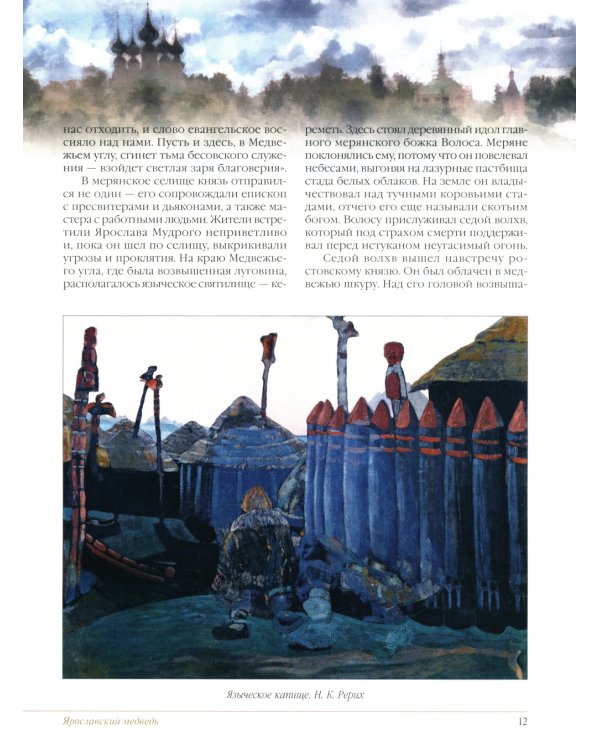 нас отходить, и слово евангельское воссияло над нами. Пусть и здесь, в Медвежьем углу, сгинет тьма бесовского служения — взойдет светлая заря благоверия».

В мерянское селище князь отправился не один — его сопровождали епископ с пресвитерами и дьяконами, а также мастера с работными людьми. Жители встретили Ярослава Мудрого неприветливо и, пока он шел по селищу, выкрикивали угрозы и проклятия. На краю Медвежьего угла, где была возвышенная луговина, располагалось языческое святилище — кереметь. Здесь стоял деревянный идол главного мерянского божка Волоса. Меряне поклонялись ему, потому что он повелевал небесами, выгоняя на лазурные пастбища стада белых облаков. На земле он владычествовал над тучными коровьими стадами, отчего его еще называли скотьим богом. Волосу прислуживал седой волхв, который под страхом смерти поддерживал перед истуканом неугасимый огонь.

Седой волхв вышел навстречу ростовскому князю. Он был облачен в медвежью шкуру. Над его головой возвыша-

Языческое капище. Н. К. Рерих

Ярославский медведь

12